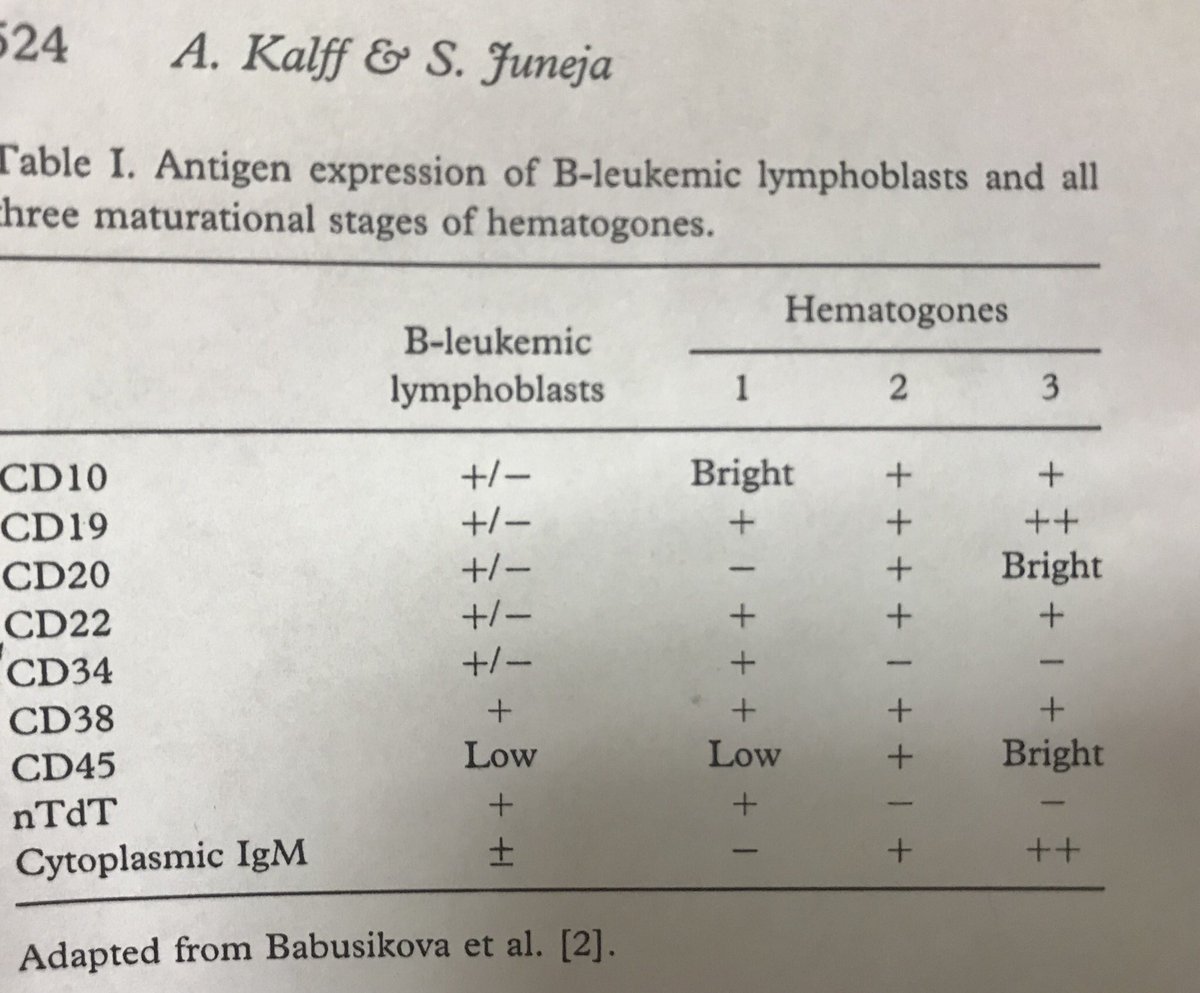 524 A. Kalff & S. Juneja

Table I. Antigen expression of B-leukemic lymphoblasts and all three maturational stages of hematogones.

| | B-leukemic lymphoblasts | Hematogones 1 | Hematogones 2 | Hematogones 3 |
|---|---|---|---|---|
| CD10 | +/− | Bright | + | + |
| CD19 | +/− | + | + | ++ |
| CD20 | +/− | − | + | Bright |
| CD22 | +/− | + | + | + |
| CD34 | +/− | + | − | − |
| CD38 | + | + | + | + |
| CD45 | Low | Low | + | Bright |
| nTdT | + | + | − | − |
| Cytoplasmic IgM | ± | − | + | ++ |

Adapted from Babusikova et al. [2].